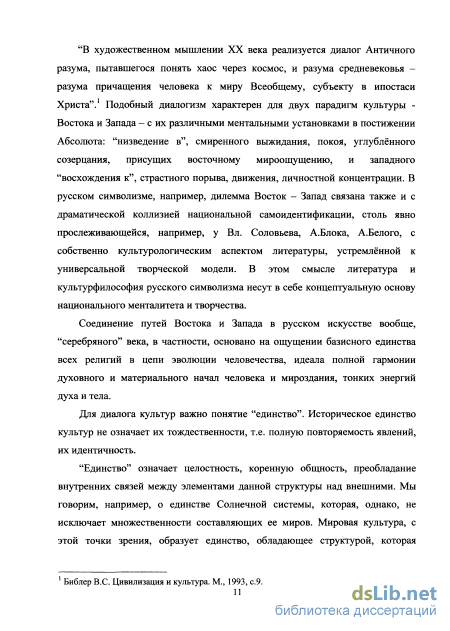 “В художественном мышлении XX века реализуется диалог Античного разума, пытавшегося понять хаос через космос, и разума средневековья – разума причащения человека к миру Всеобщему, субъекту в ипостаси Христа”.$^1$ Подобный диалогизм характерен для двух парадигм культуры - Востока и Запада – с их различными ментальными установками в постижении Абсолюта: “низведение в”, смиренного выжидания, покоя, углублённого созерцания, присущих восточному мироощущению, и западного “восхождения к”, страстного порыва, движения, личностной концентрации. В русском символизме, например, дилемма Восток – Запад связана также и с драматической коллизией национальной самоидентификации, столь явно прослеживающейся, например, у Вл. Соловьева, А.Блока, А.Белого, с собственно культурологическим аспектом литературы, устремлённой к универсальной творческой модели. В этом смысле литература и культурфилософия русского символизма несут в себе концептуальную основу национального менталитета и творчества.

Соединение путей Востока и Запада в русском искусстве вообще, “серебряного” века, в частности, основано на ощущении базисного единства всех религий в цепи эволюции человечества, идеала полной гармонии духовного и материального начал человека и мироздания, тонких энергий духа и тела.

Для диалога культур важно понятие “единство”. Историческое единство культур не означает их тождественности, т.е. полную повторяемость явлений, их идентичность.

“Единство” означает целостность, коренную общность, преобладание внутренних связей между элементами данной структуры над внешними. Мы говорим, например, о единстве Солнечной системы, которая, однако, не исключает множественности составляющих ее миров. Мировая культура, с этой точки зрения, образует единство, обладающее структурой, которая

$^1$ Библер В.С. Цивилизация и культура. М., 1993, с.9.

11

dsLib.net
библиотека диссертаций